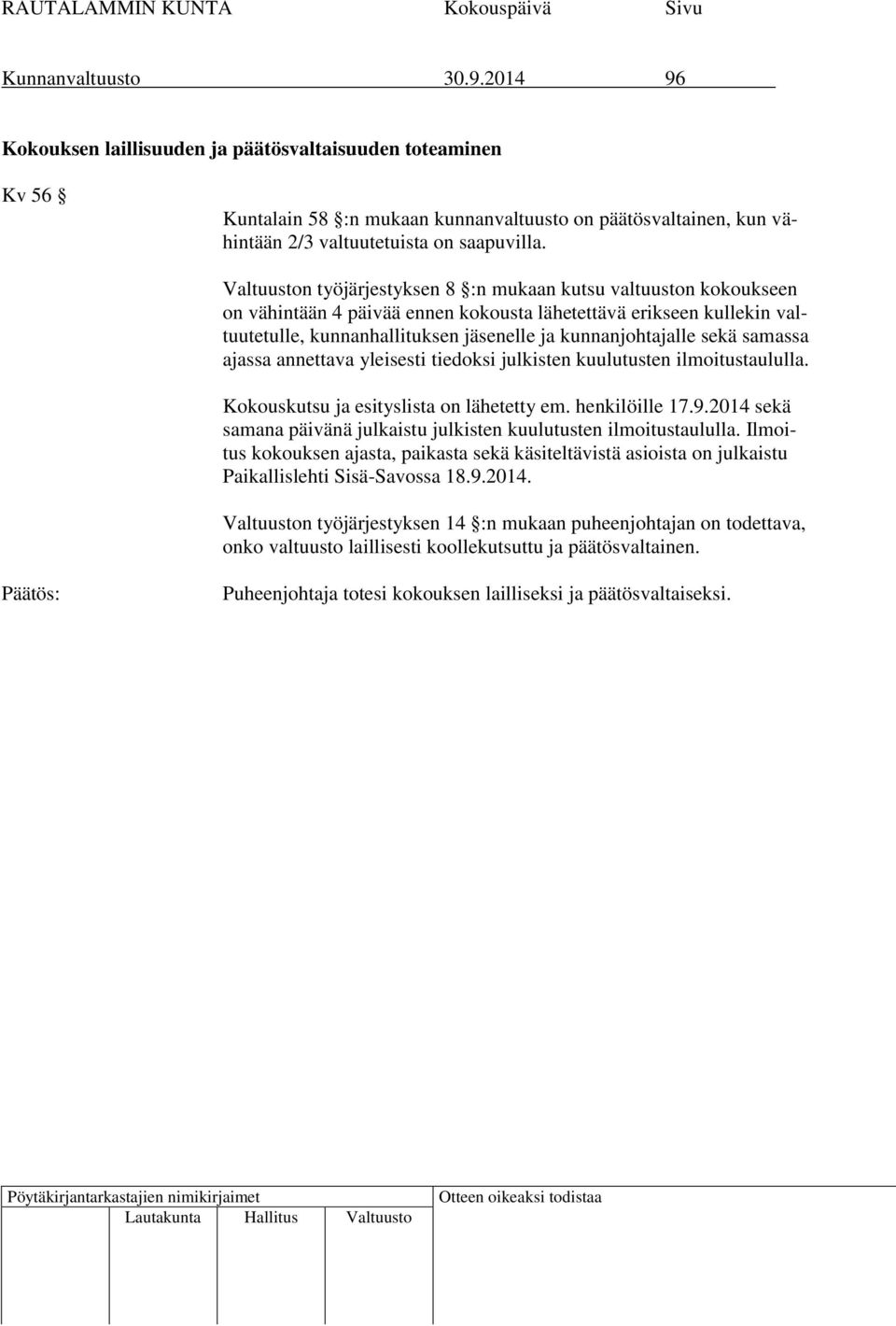 RAUTALAMMIN KUNTA Kokouspäivä Sivu

Kunnanvaltuusto 30.9.2014 96

Kokouksen laillisuuden ja päätösvaltaisuuden toteaminen

Kv 56 §

Kuntalain 58 §:n mukaan kunnanvaltuusto on päätösvaltainen, kun vähintään 2/3 valtuutetuista on saapuvilla.

Valtuuston työjärjestyksen 8 §:n mukaan kutsu valtuuston kokoukseen on vähintään 4 päivää ennen kokousta lähetettävä erikseen kullekin valtuutetulle, kunnanhallituksen jäsenelle ja kunnanjohtajalle sekä samassa ajassa annettava yleisesti tiedoksi julkisten kuulutusten ilmoitustaululla.

Kokouskutsu ja esityslista on lähetetty em. henkilöille 17.9.2014 sekä samana päivänä julkaistu julkisten kuulutusten ilmoitustaululla. Ilmoitus kokouksen ajasta, paikasta sekä käsiteltävistä asioista on julkaistu Paikallislehti Sisä-Savossa 18.9.2014.

Valtuuston työjärjestyksen 14 §:n mukaan puheenjohtajan on todettava, onko valtuusto laillisesti koollekutsuttu ja päätösvaltainen.

Päätös: Puheenjohtaja totesi kokouksen lailliseksi ja päätösvaltaiseksi.

Pöytäkirjantarkastajien nimikirjaimet

Lautakunta Hallitus Valtuusto

Otteen oikeaksi todistaa